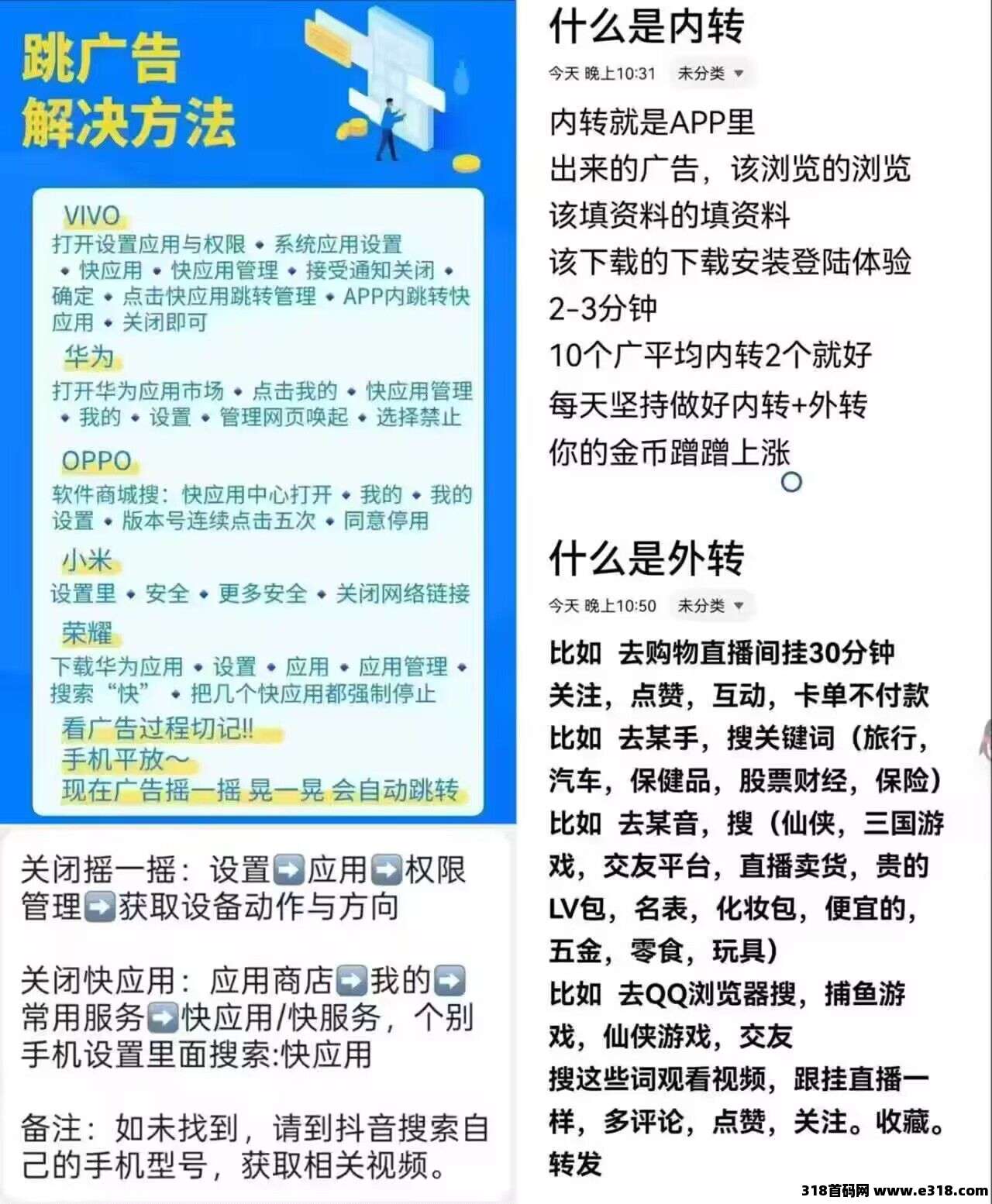 跳广告
解决方法

VIVO
打开设置应用与权限 • 系统应用设置 • 快应用 • 快应用管理 • 接受通知关闭 • 确定 • 点击快应用跳转管理 • APP内跳转快应用 • 关闭即可

华为
打开华为应用市场 • 点击我的 • 快应用管理 • 我的 • 设置 • 管理网页唤起 • 选择禁止

OPPO
软件商城搜：快应用中心打开 • 我的 • 我的设置 • 版本号连续点击五次 • 同意停用

小米
设置里 • 安全 • 更多安全 • 关闭网络链接

荣耀
下载华为应用 • 设置 • 应用 • 应用管理 • 搜索“快” • 把几个快应用都强制停止

看广告过程切记!!
手机平放～
现在广告摇一摇 晃一晃 会自动跳转

关闭摇一摇：设置➡️应用➡️权限管理➡️获取设备动作与方向

关闭快应用：应用商店➡️我的➡️常用服务➡️快应用/快服务，个别手机设置里面搜索:快应用

备注：如未找到，请到抖音搜索自己的手机型号，获取相关视频。

什么是内转
今天 晚上10:31 未分类

内转就是APP里
出来的广告，该浏览的浏览
该填资料的填资料
该下载的下载安装登陆体验
2-3分钟
10个广平均内转2个就好
每天坚持做好内转+外转
你的金币蹭蹭上涨

什么是外转
今天 晚上10:50 未分类

比如 去购物直播间挂30分钟
关注，点赞，互动，卡单不付款
比如 去某手，搜关键词（旅行，汽车，保健品，股票财经，保险）
比如 去某音，搜（仙侠，三国游戏，交友平台，直播卖货，贵的LV包，名表，化妆包，便宜的，五金，零食，玩具）
比如 去QQ浏览器搜，捕鱼游戏，仙侠游戏，交友
搜这些词观看视频，跟挂直播一样，多评论，点赞，关注。收藏。转发

318首码网 www.e318.com